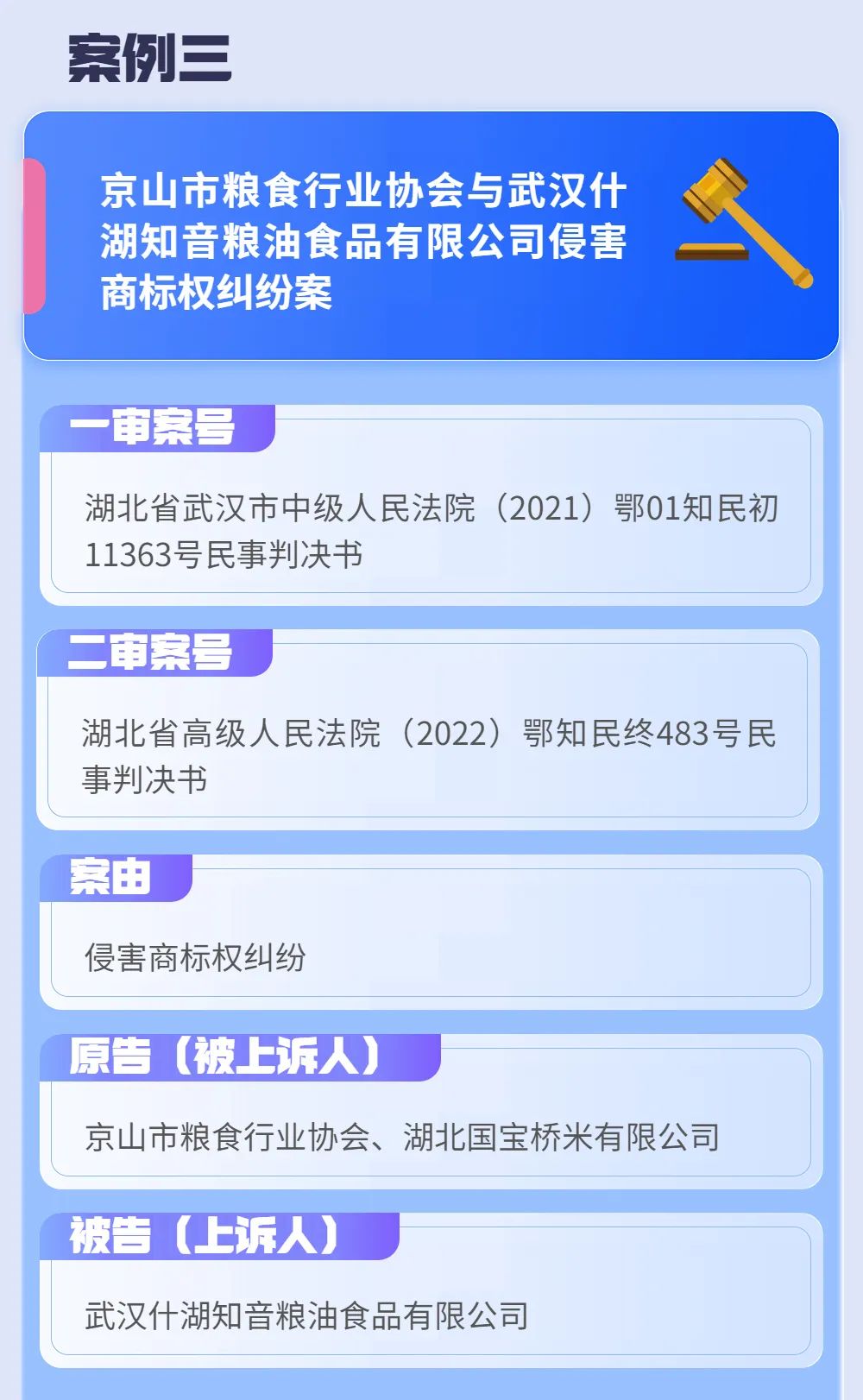 案例三

京山市粮食行业协会与武汉什湖知音粮油食品有限公司侵害商标权纠纷案

一审案号

湖北省武汉市中级人民法院（2021）鄂01知民初11363号民事判决书

二审案号

湖北省高级人民法院（2022）鄂知民终483号民事判决书

案由

侵害商标权纠纷

原告（被上诉人）

京山市粮食行业协会、湖北国宝桥米有限公司

被告（上诉人）

武汉什湖知音粮油食品有限公司